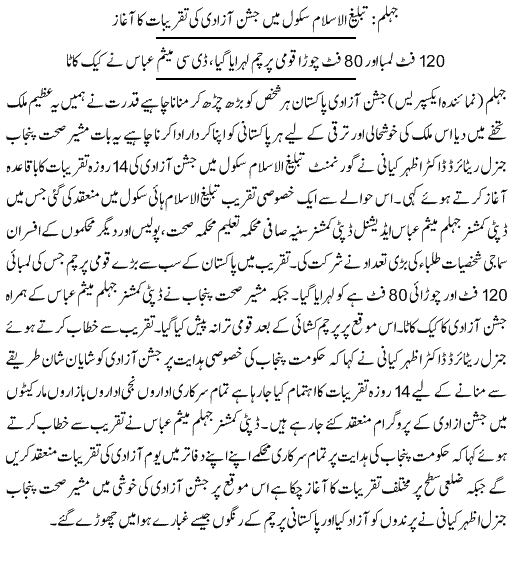 جہلم: تبلیغ الاسلام سکول میں جشن آزادی کی تقریبات کا آغاز

120 فٹ لمبا اور 80 فٹ چوڑا قومی پرچم لہرایا گیا، ڈی سی میثم عباس نے کیک کاٹا

جہلم (نمائندہ ایکسپریس) جشن آزادی پاکستان ہر شخص کو بڑھ چڑھ کر منانا چاہیے قدرت نے ہمیں یہ عظیم ملک تحفے میں دیا اس ملک کی خوشحالی اور ترقی کے لیے ہر پاکستانی کو اپنا کردار ادا کرنا چاہیے یہ بات مشیر صحت پنجاب جنرل ریٹائرڈ ڈاکٹر اظہر کیانی نے گورنمنٹ تبلیغ الاسلام سکول میں جشن آزادی کی 14 روزہ تقریبات کا باقاعدہ آغاز کرتے ہوئے کہی۔ اس حوالے سے ایک خصوصی تقریب تبلیغ الاسلام ہائی سکول میں منعقد کی گئی جس میں ڈپٹی کمشنر جہلم میثم عباس ایڈیشنل ڈپٹی کمشنر سنیہ صافی محکمہ تعلیم محکمہ صحت، پولیس اور دیگر محکموں کے افسران سماجی شخصیات طلباء کی بڑی تعداد نے شرکت کی۔ تقریب میں پاکستان کے سب سے بڑے قومی پرچم جس کی لمبائی 120 فٹ اور چوڑائی 80 فٹ ہے کو لہرایا گیا۔ جبکہ مشیر صحت پنجاب نے ڈپٹی کمشنر جہلم میثم عباس کے ہمراہ جشن آزادی کا کیک کاٹا۔ اس موقع پر پرچم کشائی کے بعد قومی ترانہ پیش کیا گیا۔ تقریب سے خطاب کرتے ہوئے جنرل ریٹائرڈ ڈاکٹر اظہر کیانی نے کہا کہ حکومت پنجاب کی خصوصی ہدایت پر جشن آزادی کو شایان شان طریقے سے منانے کے لیے 14 روزہ تقریبات کا اہتمام کیا جا رہا ہے تمام سرکاری اداروں نجی اداروں بازاروں مارکیٹوں میں جشن ازادی کے پروگرام منعقد کئے جا رہے ہیں۔ ڈپٹی کمشنر جہلم میثم عباس نے تقریب سے خطاب کرتے ہوئے کہا کہ حکومت پنجاب کی ہدایت پر تمام سرکاری محکمے اپنے اپنے دفاتر میں یوم آزادی کی تقریبات منعقد کریں گے جبکہ ضلعی سطح پر مختلف تقریبات کا آغاز چکا ہے اس موقع پر جشن آزادی کی خوشی میں مشیر صحت پنجاب جنرل اظہر کیانی نے پرندوں کو آزاد کیا اور پاکستانی پرچم کے رنگوں جیسے غبارے ہوا میں چھوڑے گئے۔